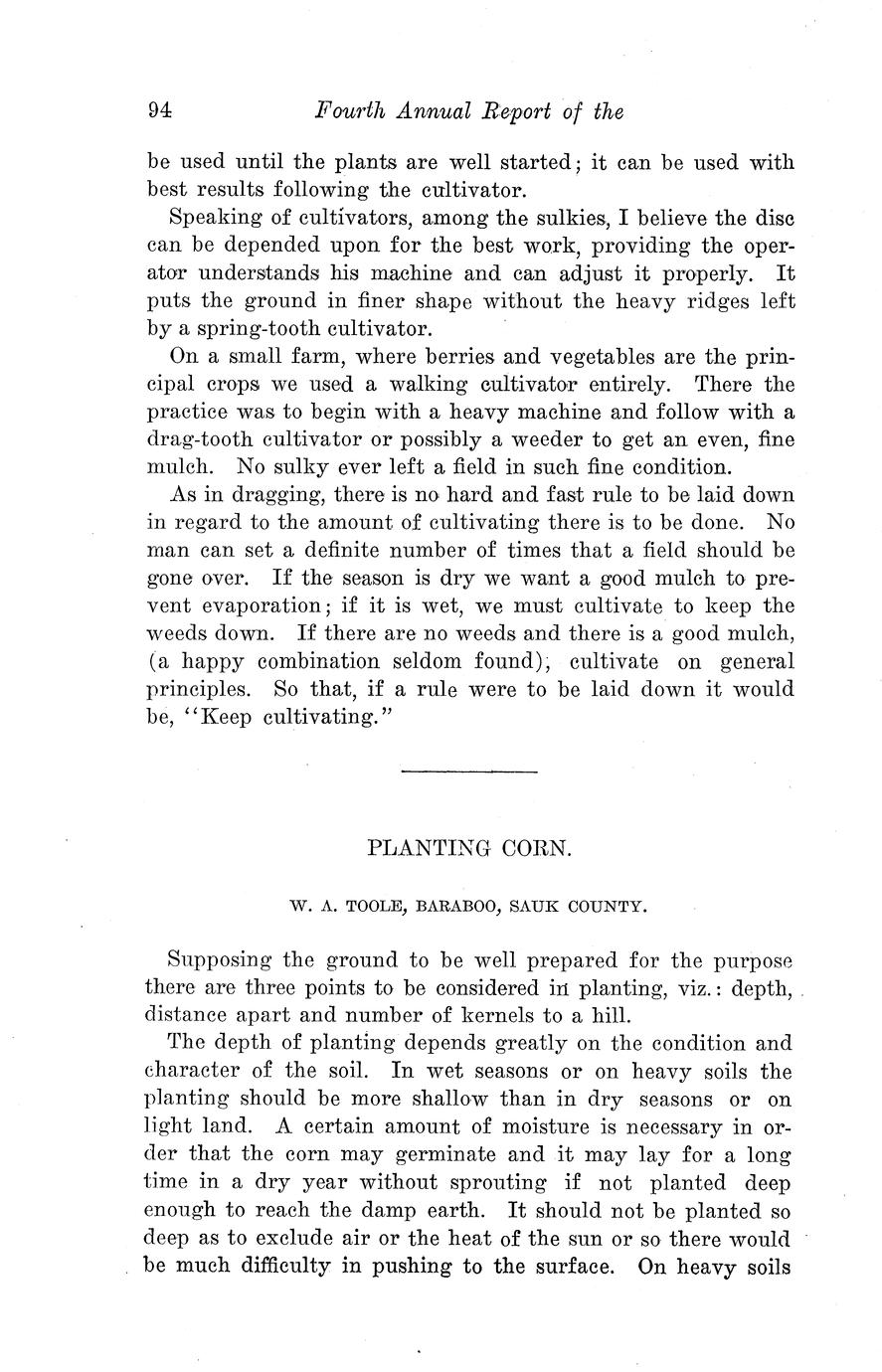 94 Fourth Annual Report of the

be used until the plants are well started; it can be used with best results following the cultivator.

Speaking of cultivators, among the sulkies, I believe the disc can be depended upon for the best work, providing the operator understands his machine and can adjust it properly. It puts the ground in finer shape without the heavy ridges left by a spring-tooth cultivator.

On a small farm, where berries and vegetables are the principal crops we used a walking cultivator entirely. There the practice was to begin with a heavy machine and follow with a drag-tooth cultivator or possibly a weeder to get an even, fine mulch. No sulky ever left a field in such fine condition.

As in dragging, there is no hard and fast rule to be laid down in regard to the amount of cultivating there is to be done. No man can set a definite number of times that a field should be gone over. If the season is dry we want a good mulch to prevent evaporation; if it is wet, we must cultivate to keep the weeds down. If there are no weeds and there is a good mulch, (a happy combination seldom found), cultivate on general principles. So that, if a rule were to be laid down it would be, "Keep cultivating."

PLANTING CORN.

W. A. TOOLE, BARABOO, SAUK COUNTY.

Supposing the ground to be well prepared for the purpose there are three points to be considered in planting, viz.: depth, distance apart and number of kernels to a hill.

The depth of planting depends greatly on the condition and character of the soil. In wet seasons or on heavy soils the planting should be more shallow than in dry seasons or on light land. A certain amount of moisture is necessary in order that the corn may germinate and it may lay for a long time in a dry year without sprouting if not planted deep enough to reach the damp earth. It should not be planted so deep as to exclude air or the heat of the sun or so there would be much difficulty in pushing to the surface. On heavy soils